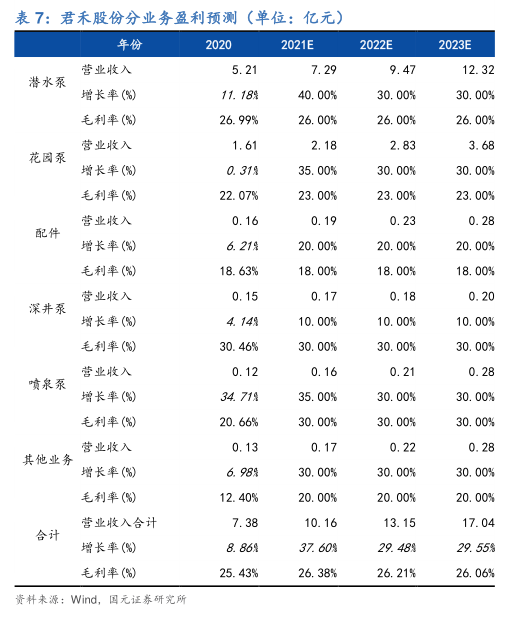 表 7：君禾股份分业务盈利预测（单位：亿元）

|  | 年份 | 2020 | 2021E | 2022E | 2023E |
|---|---|---|---|---|---|
| 潜水泵 | 营业收入 | 5.21 | 7.29 | 9.47 | 12.32 |
|  | 增长率(%) | 11.18% | 40.00% | 30.00% | 30.00% |
|  | 毛利率(%) | 26.99% | 26.00% | 26.00% | 26.00% |
| 花园泵 | 营业收入 | 1.61 | 2.18 | 2.83 | 3.68 |
|  | 增长率(%) | 0.31% | 35.00% | 30.00% | 30.00% |
|  | 毛利率(%) | 22.07% | 23.00% | 23.00% | 23.00% |
| 配件 | 营业收入 | 0.16 | 0.19 | 0.23 | 0.28 |
|  | 增长率(%) | 6.21% | 20.00% | 20.00% | 20.00% |
|  | 毛利率(%) | 18.63% | 18.00% | 18.00% | 18.00% |
| 深井泵 | 营业收入 | 0.15 | 0.17 | 0.18 | 0.20 |
|  | 增长率(%) | 4.14% | 10.00% | 10.00% | 10.00% |
|  | 毛利率(%) | 30.46% | 30.00% | 30.00% | 30.00% |
| 喷泉泵 | 营业收入 | 0.12 | 0.16 | 0.21 | 0.28 |
|  | 增长率(%) | 34.71% | 35.00% | 30.00% | 30.00% |
|  | 毛利率(%) | 20.66% | 30.00% | 30.00% | 30.00% |
| 其他业务 | 营业收入 | 0.13 | 0.17 | 0.22 | 0.28 |
|  | 增长率(%) | 6.98% | 30.00% | 30.00% | 30.00% |
|  | 毛利率(%) | 12.40% | 20.00% | 20.00% | 20.00% |
| 合计 | 营业收入合计 | 7.38 | 10.16 | 13.15 | 17.04 |
|  | 增长率(%) | 8.86% | 37.60% | 29.48% | 29.55% |
|  | 毛利率(%) | 25.43% | 26.38% | 26.21% | 26.06% |

资料来源：Wind，国元证券研究所